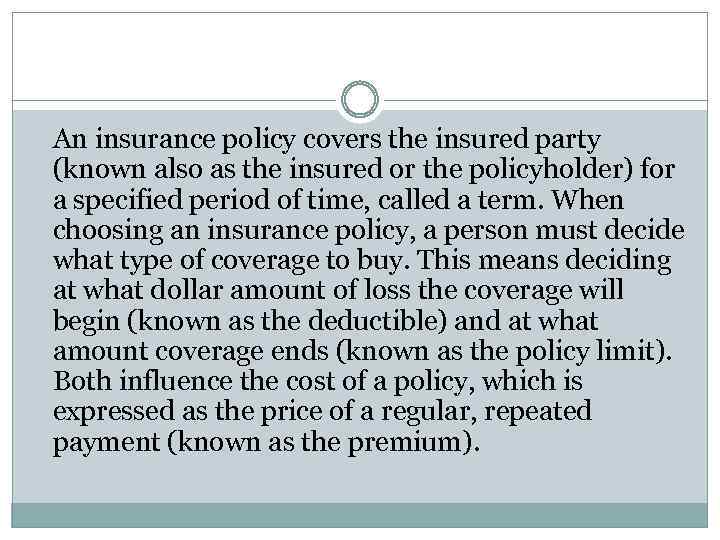 An insurance policy covers the insured party (known also as the insured or the policyholder) for a specified period of time, called a term. When choosing an insurance policy, a person must decide what type of coverage to buy. This means deciding at what dollar amount of loss the coverage will begin (known as the deductible) and at what amount coverage ends (known as the policy limit). Both influence the cost of a policy, which is expressed as the price of a regular, repeated payment (known as the premium).